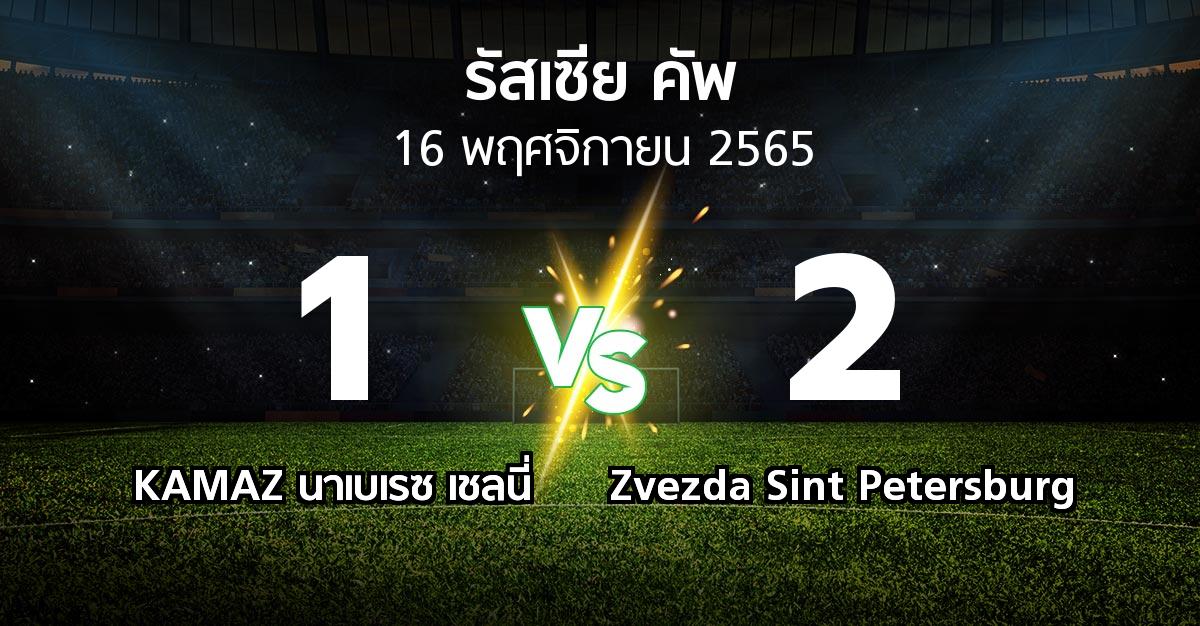 รัสเซีย คัพ
16 พฤศจิกายน 2565

1 VS 2

KAMAZ นาเบเรซ เชลนี่
Zvezda Sint Petersburg